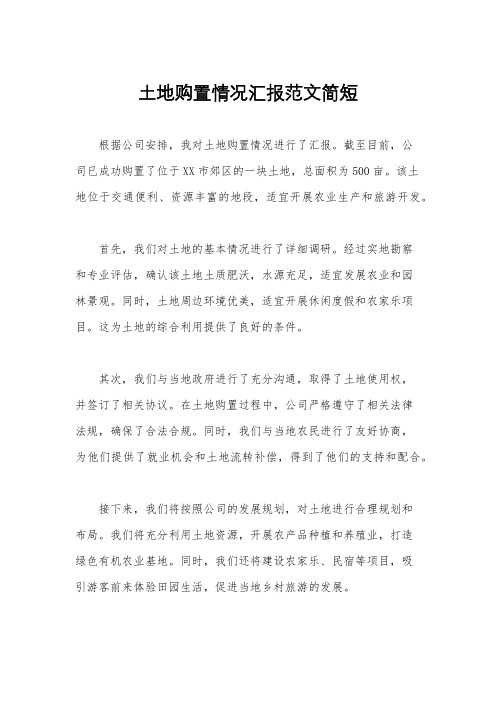 土地购置情况汇报范文简短

根据公司安排，我对土地购置情况进行了汇报。截至目前，公司已成功购置了位于XX市郊区的一块土地，总面积为500亩。该土地位于交通便利、资源丰富的地段，适宜开展农业生产和旅游开发。

首先，我们对土地的基本情况进行了详细调研。经过实地勘察和专业评估，确认该土地土质肥沃，水源充足，适宜发展农业和园林景观。同时，土地周边环境优美，适宜开展休闲度假和农家乐项目。这为土地的综合利用提供了良好的条件。

其次，我们与当地政府进行了充分沟通，取得了土地使用权，并签订了相关协议。在土地购置过程中，公司严格遵守了相关法律法规，确保了合法合规。同时，我们与当地农民进行了友好协商，为他们提供了就业机会和土地流转补偿，得到了他们的支持和配合。

接下来，我们将按照公司的发展规划，对土地进行合理规划和布局。我们将充分利用土地资源，开展农产品种植和养殖业，打造绿色有机农业基地。同时，我们还将建设农家乐、民宿等项目，吸引游客前来体验田园生活，促进当地乡村旅游的发展。